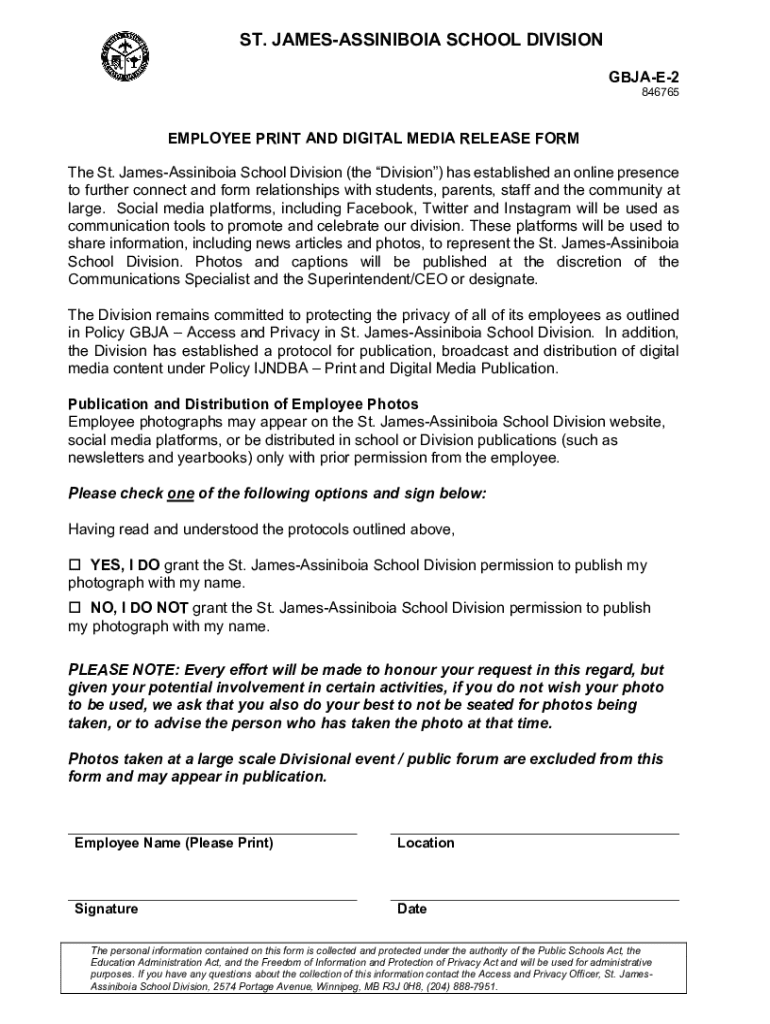 ST. JAMES-ASSINIBOIA SCHOOL DIVISION

GBJA-E-2
846765

EMPLOYEE PRINT AND DIGITAL MEDIA RELEASE FORM

The St. James-Assiniboia School Division (the “Division”) has established an online presence to further connect and form relationships with students, parents, staff and the community at large. Social media platforms, including Facebook, Twitter and Instagram will be used as communication tools to promote and celebrate our division. These platforms will be used to share information, including news articles and photos, to represent the St. James-Assiniboia School Division. Photos and captions will be published at the discretion of the Communications Specialist and the Superintendent/CEO or designate.

The Division remains committed to protecting the privacy of all of its employees as outlined in Policy GBJA – Access and Privacy in St. James-Assiniboia School Division. In addition, the Division has established a protocol for publication, broadcast and distribution of digital media content under Policy IJNDBA – Print and Digital Media Publication.

Publication and Distribution of Employee Photos
Employee photographs may appear on the St. James-Assiniboia School Division website, social media platforms, or be distributed in school or Division publications (such as newsletters and yearbooks) only with prior permission from the employee.

Please check one of the following options and sign below:

Having read and understood the protocols outlined above,

☐ YES, I DO grant the St. James-Assiniboia School Division permission to publish my photograph with my name.

☐ NO, I DO NOT grant the St. James-Assiniboia School Division permission to publish my photograph with my name.

PLEASE NOTE: Every effort will be made to honour your request in this regard, but given your potential involvement in certain activities, if you do not wish your photo to be used, we ask that you also do your best to not be seated for photos being taken, or to advise the person who has taken the photo at that time.

Photos taken at a large scale Divisional event / public forum are excluded from this form and may appear in publication.

Employee Name (Please Print)
Location

Signature
Date

The personal information contained on this form is collected and protected under the authority of the Public Schools Act, the Education Administration Act, and the Freedom of Information and Protection of Privacy Act and will be used for administrative purposes. If you have any questions about the collection of this information contact the Access and Privacy Officer, St. James-Assiniboia School Division, 2574 Portage Avenue, Winnipeg, MB R3J 0H8, (204) 888-7951.